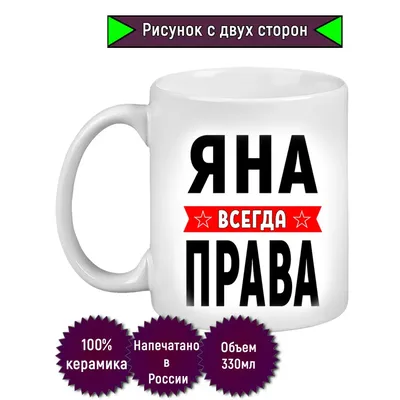 Рисунок с двух сторон

ЯНА
ВСЕГДА
ПРАВА

100% керамика

Напечатано в России

Объем 330мл